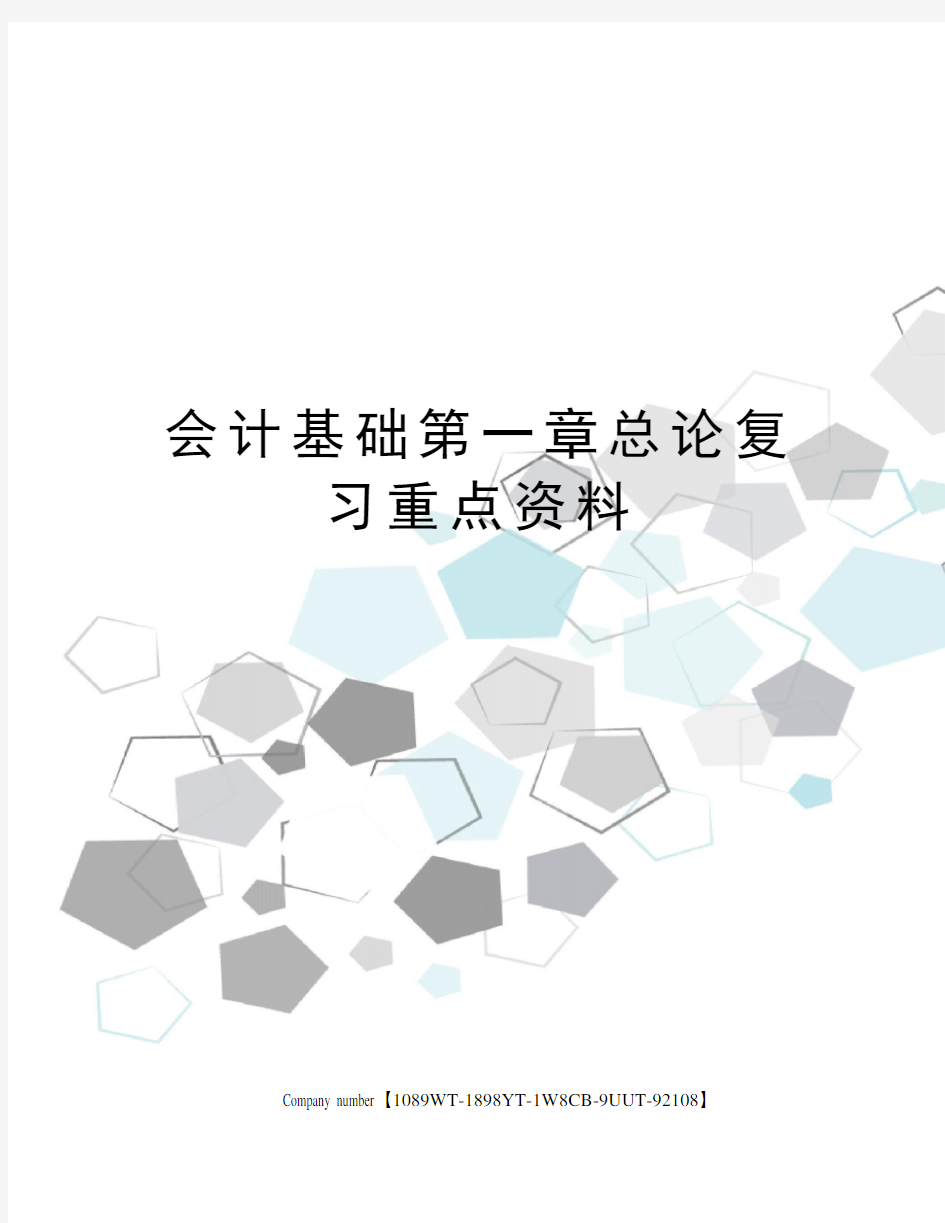 会计基础第一章总论复习重点资料

Company number【1089WT-1898YT-1W8CB-9UUT-92108】